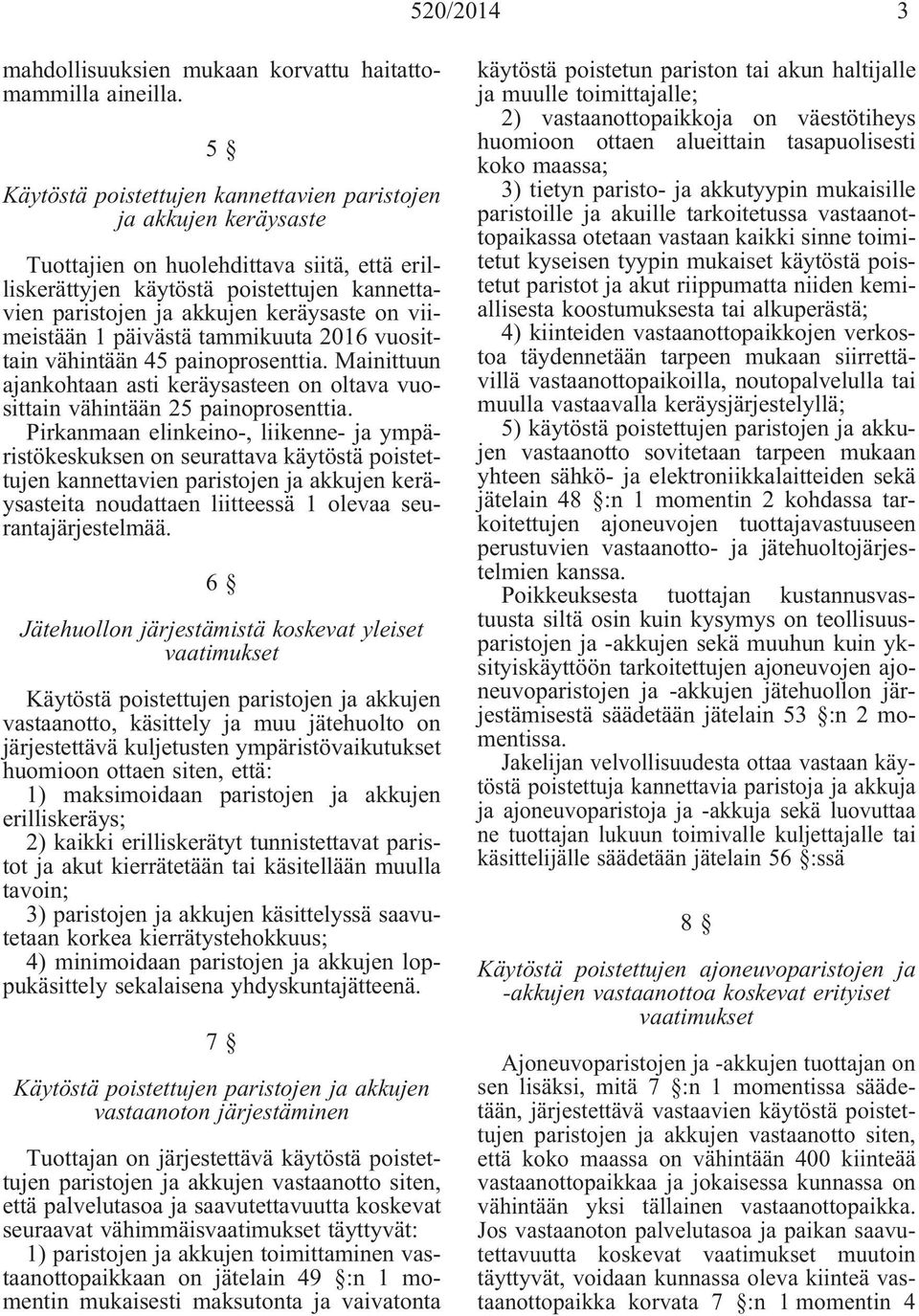 520/2014 3

mahdollisuuksien mukaan korvattu haitattomammilla aineilla.

5 §

Käytöstä poistettujen kannettavien paristojen ja akkujen keräysaste

Tuottajien on huolehdittava siitä, että erilliskerättyjen käytöstä poistettujen kannettavien paristojen ja akkujen keräysaste on viimeistään 1 päivästä tammikuuta 2016 vuosittain vähintään 45 painoprosenttia. Mainittuun ajankohtaan asti keräysasteen on oltava vuosittain vähintään 25 painoprosenttia.

Pirkanmaan elinkeino-, liikenne- ja ympäristökeskuksen on seurattava käytöstä poistettujen kannettavien paristojen ja akkujen keräysasteita noudattaen liitteessä 1 olevaa seurantajärjestelmää.

6 §

Jätehuollon järjestämistä koskevat yleiset vaatimukset

Käytöstä poistettujen paristojen ja akkujen vastaanotto, käsittely ja muu jätehuolto on järjestettävä kuljetusten ympäristövaikutukset huomioon ottaen siten, että:

1) maksimoidaan paristojen ja akkujen erilliskeräys;

2) kaikki erilliskerätyt tunnistettavat paristot ja akut kierrätetään tai käsitellään muulla tavoin;

3) paristojen ja akkujen käsittelyssä saavutetaan korkea kierrätystehokkuus;

4) minimoidaan paristojen ja akkujen loppukäsittely sekalaisena yhdyskuntajätteenä.

7 §

Käytöstä poistettujen paristojen ja akkujen vastaanoton järjestäminen

Tuottajan on järjestettävä käytöstä poistettujen paristojen ja akkujen vastaanotto siten, että palvelutasoa ja saavutettavuutta koskevat seuraavat vähimmäisvaatimukset täyttyvät:

1) paristojen ja akkujen toimittaminen vastaanottopaikkaan on jätelain 49 §:n 1 momentin mukaisesti maksutonta ja vaivatonta käytöstä poistetun pariston tai akun haltijalle ja muulle toimittajalle;

2) vastaanottopaikkoja on väestötiheys huomioon ottaen alueittain tasapuolisesti koko maassa;

3) tietyn paristo- ja akkutyypin mukaisille paristoille ja akuille tarkoitetussa vastaanottopaikassa otetaan vastaan kaikki sinne toimitetut kyseisen tyypin mukaiset käytöstä poistetut paristot ja akut riippumatta niiden kemiallisesta koostumuksesta tai alkuperästä;

4) kiinteiden vastaanottopaikkojen verkostoa täydennetään tarpeen mukaan siirrettävillä vastaanottopaikoilla, noutopalvelulla tai muulla vastaavalla keräysjärjestelyllä;

5) käytöstä poistettujen paristojen ja akkujen vastaanotto sovitetaan tarpeen mukaan yhteen sähkö- ja elektroniikkalaitteiden sekä jätelain 48 §:n 1 momentin 2 kohdassa tarkoitettujen ajoneuvojen tuottajavastuuseen perustuvien vastaanotto- ja jätehuoltojärjestelmien kanssa.

Poikkeuksesta tuottajan kustannusvastuusta siltä osin kuin kysymys on teollisuusparistojen ja -akkujen sekä muuhun kuin yksityiskäyttöön tarkoitettujen ajoneuvojen ajoneuvoparistojen ja -akkujen jätehuollon järjestämisestä säädetään jätelain 53 §:n 2 momentissa.

Jakelijan velvollisuudesta ottaa vastaan käytöstä poistettuja kannettavia paristoja ja akkuja ja ajoneuvoparistoja ja -akkuja sekä luovuttaa ne tuottajan lukuun toimivalle kuljettajalle tai käsittelijälle säädetään jätelain 56 §:ssä

8 §

Käytöstä poistettujen ajoneuvoparistojen ja -akkujen vastaanottoa koskevat erityiset vaatimukset

Ajoneuvoparistojen ja -akkujen tuottajan on sen lisäksi, mitä 7 §:n 1 momentissa säädetään, järjestettävä vastaavien käytöstä poistettujen paristojen ja akkujen vastaanotto siten, että koko maassa on vähintään 400 kiinteää vastaanottopaikkaa ja jokaisessa kunnassa on vähintään yksi tällainen vastaanottopaikka. Jos vastaanoton palvelutasoa ja paikan saavutettavuutta koskevat vaatimukset muutoin täyttyvät, voidaan kunnassa oleva kiinteä vastaanottopaikka korvata 7 §:n 1 momentin 4